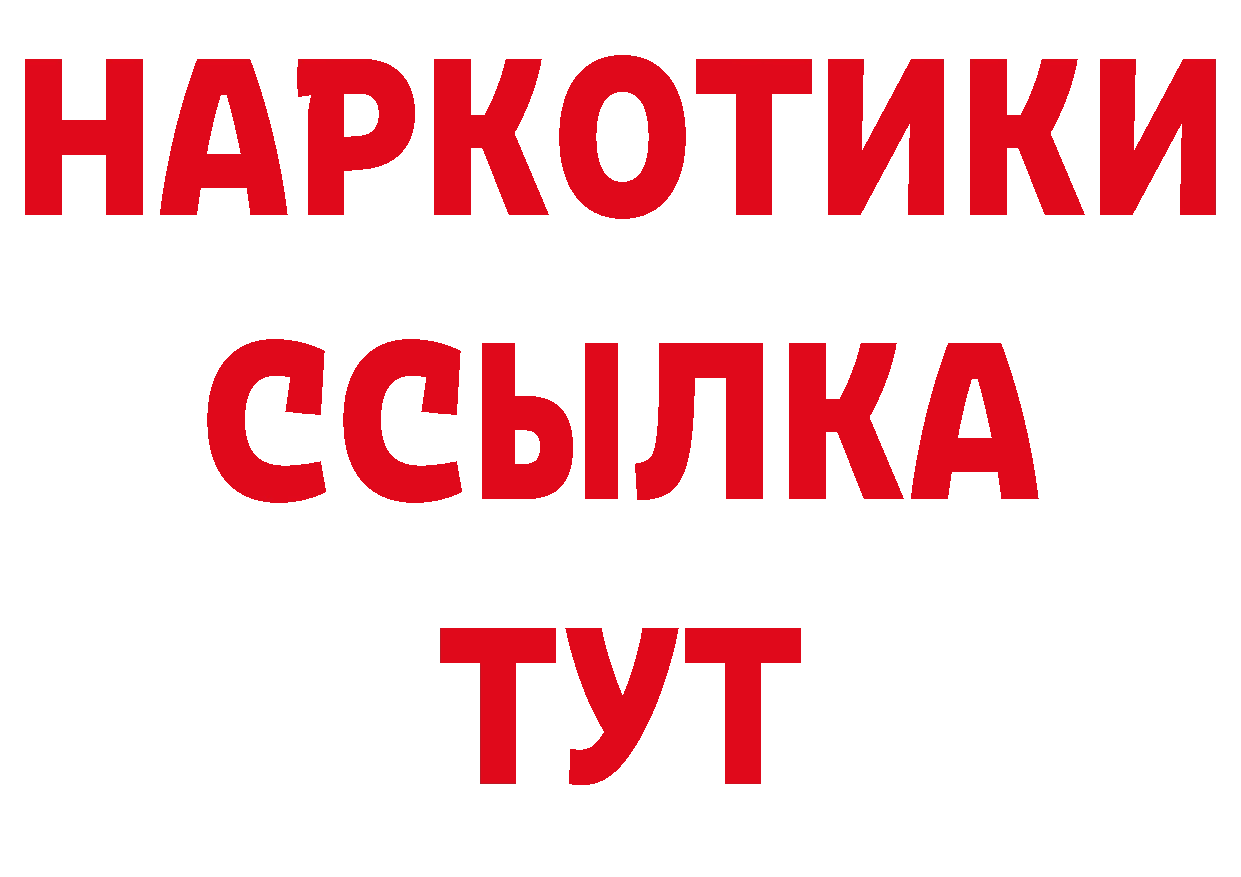 НАРКОТИКИ
ССЫЛКА
ТУТ